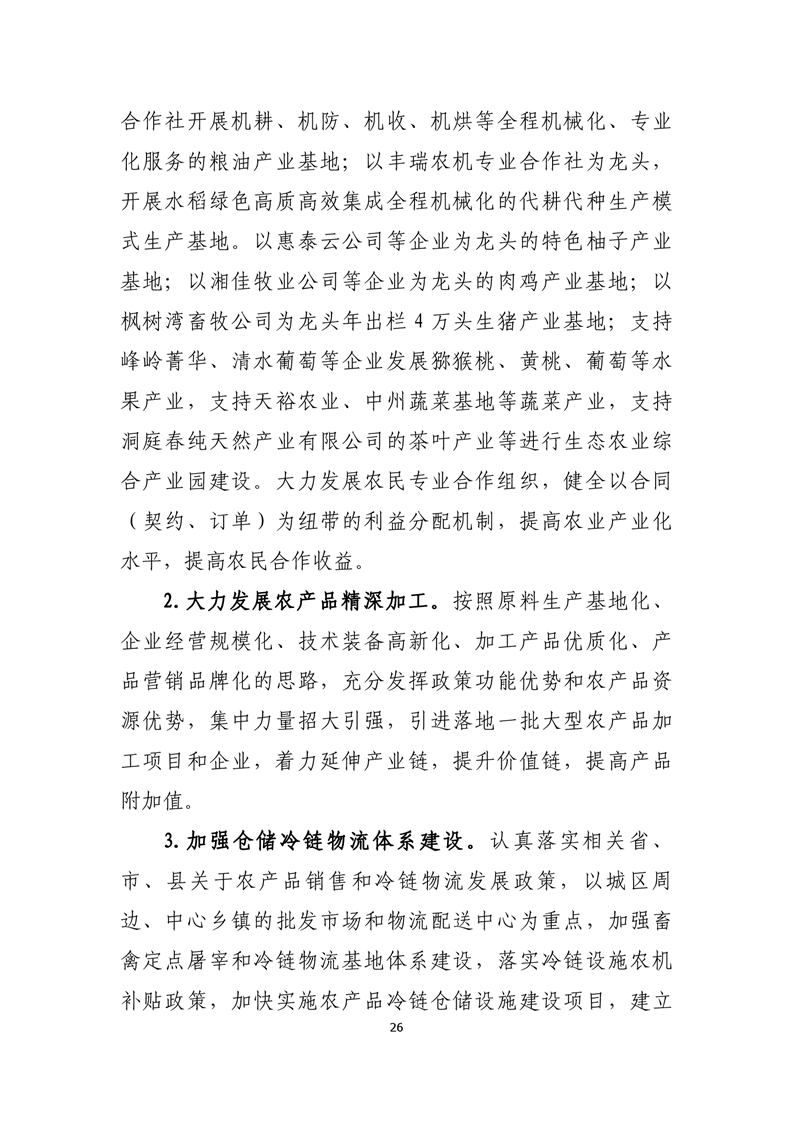 合作社开展机耕、机防、机收、机烘等全程机械化、专业化服务的粮油产业基地；以丰瑞农机专业合作社为龙头，开展水稻绿色高质高效集成全程机械化的代耕代种生产模式生产基地。以惠泰云公司等企业为龙头的特色柚子产业基地；以湘佳牧业公司等企业为龙头的肉鸡产业基地；以枫树湾畜牧公司为龙头年出栏 4 万头生猪产业基地；支持峰岭菁华、清水葡萄等企业发展猕猴桃、黄桃、葡萄等水果产业，支持天裕农业、中州蔬菜基地等蔬菜产业，支持洞庭春纯天然产业有限公司的茶叶产业等进行生态农业综合产业园建设。大力发展农民专业合作组织，健全以合同（契约、订单）为纽带的利益分配机制，提高农业产业化水平，提高农民合作收益。

2. 大力发展农产品精深加工。按照原料生产基地化、企业经营规模化、技术装备高新化、加工产品优质化、产品营销品牌化的思路，充分发挥政策功能优势和农产品资源优势，集中力量招大引强，引进落地一批大型农产品加工项目和企业，着力延伸产业链，提升价值链，提高产品附加值。

3. 加强仓储冷链物流体系建设。认真落实相关省、市、县关于农产品销售和冷链物流发展政策，以城区周边、中心乡镇的批发市场和物流配送中心为重点，加强畜禽定点屠宰和冷链物流基地体系建设，落实冷链设施农机补贴政策，加快实施农产品冷链仓储设施建设项目，建立

26